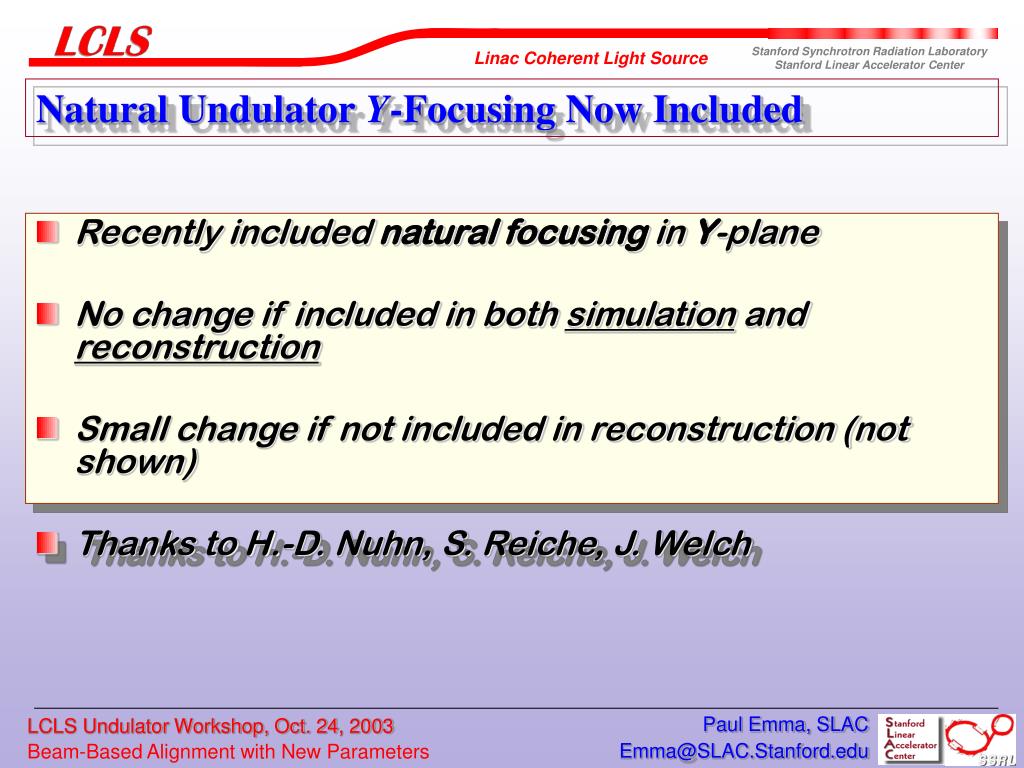 LCLS

Linac Coherent Light Source

Stanford Synchrotron Radiation Laboratory
Stanford Linear Accelerator Center

Natural Undulator Y-Focusing Now Included

Recently included natural focusing in Y-plane

No change if included in both simulation and reconstruction

Small change if not included in reconstruction (not shown)

Thanks to H.-D. Nuhn, S. Reiche, J. Welch

LCLS Undulator Workshop, Oct. 24, 2003
Beam-Based Alignment with New Parameters

Paul Emma, SLAC
Emma@SLAC.Stanford.edu

Stanford
Linear
Accelerator
Center

SSRL